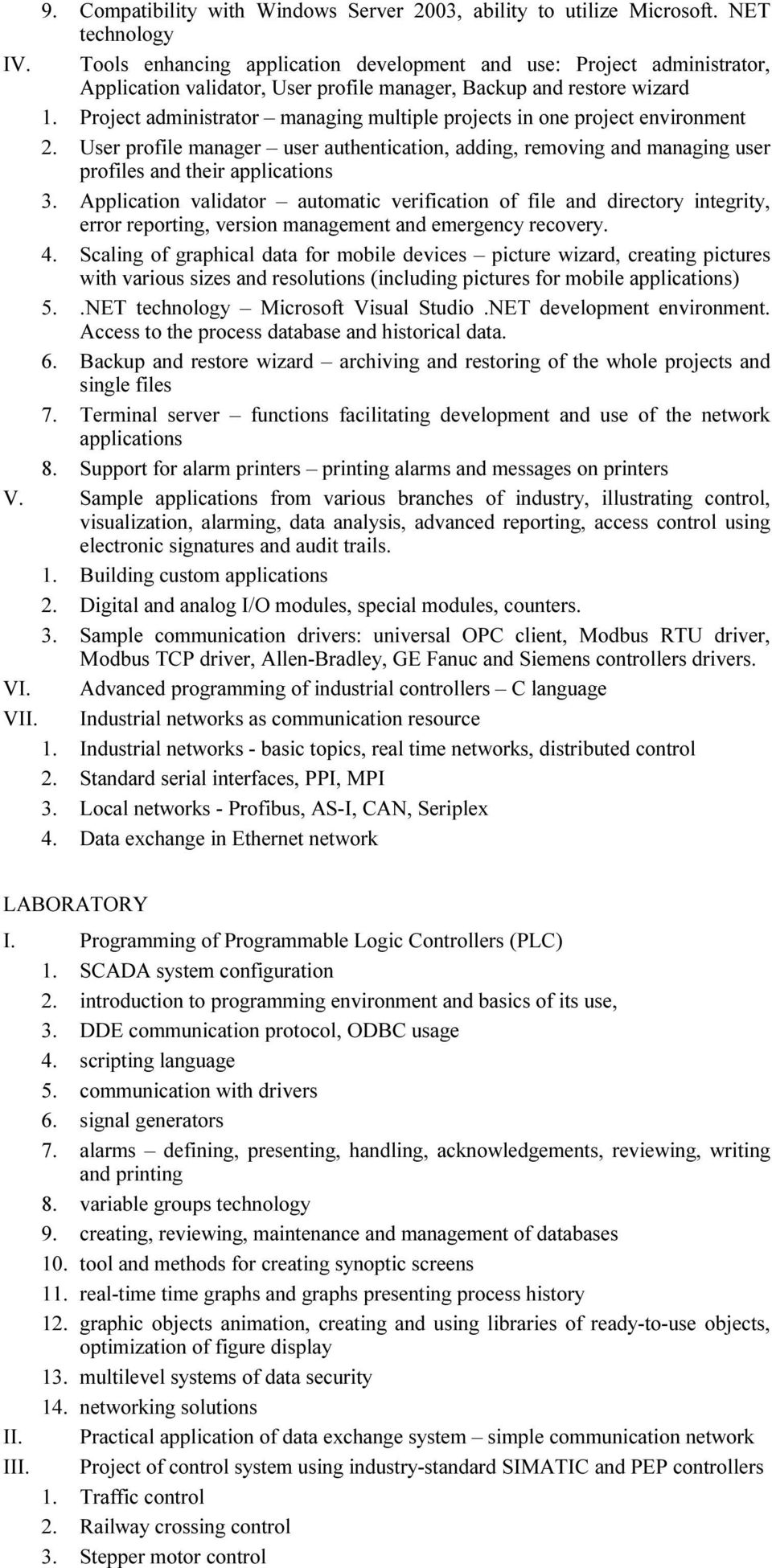 9. Compatibility with Windows Server 2003, ability to utilize Microsoft. NET technology

IV. Tools enhancing application development and use: Project administrator, Application validator, User profile manager, Backup and restore wizard

1. Project administrator – managing multiple projects in one project environment
2. User profile manager – user authentication, adding, removing and managing user profiles and their applications
3. Application validator – automatic verification of file and directory integrity, error reporting, version management and emergency recovery.
4. Scaling of graphical data for mobile devices – picture wizard, creating pictures with various sizes and resolutions (including pictures for mobile applications)
5. .NET technology – Microsoft Visual Studio .NET development environment. Access to the process database and historical data.
6. Backup and restore wizard – archiving and restoring of the whole projects and single files
7. Terminal server – functions facilitating development and use of the network applications
8. Support for alarm printers – printing alarms and messages on printers

V. Sample applications from various branches of industry, illustrating control, visualization, alarming, data analysis, advanced reporting, access control using electronic signatures and audit trails.

1. Building custom applications
2. Digital and analog I/O modules, special modules, counters.
3. Sample communication drivers: universal OPC client, Modbus RTU driver, Modbus TCP driver, Allen-Bradley, GE Fanuc and Siemens controllers drivers.

VI. Advanced programming of industrial controllers – C language

VII. Industrial networks as communication resource

1. Industrial networks - basic topics, real time networks, distributed control
2. Standard serial interfaces, PPI, MPI
3. Local networks - Profibus, AS-I, CAN, Seriplex
4. Data exchange in Ethernet network

LABORATORY

I. Programming of Programmable Logic Controllers (PLC)

1. SCADA system configuration
2. introduction to programming environment and basics of its use,
3. DDE communication protocol, ODBC usage
4. scripting language
5. communication with drivers
6. signal generators
7. alarms – defining, presenting, handling, acknowledgements, reviewing, writing and printing
8. variable groups technology
9. creating, reviewing, maintenance and management of databases
10. tool and methods for creating synoptic screens
11. real-time time graphs and graphs presenting process history
12. graphic objects animation, creating and using libraries of ready-to-use objects, optimization of figure display
13. multilevel systems of data security
14. networking solutions

II. Practical application of data exchange system – simple communication network

III. Project of control system using industry-standard SIMATIC and PEP controllers

1. Traffic control
2. Railway crossing control
3. Stepper motor control